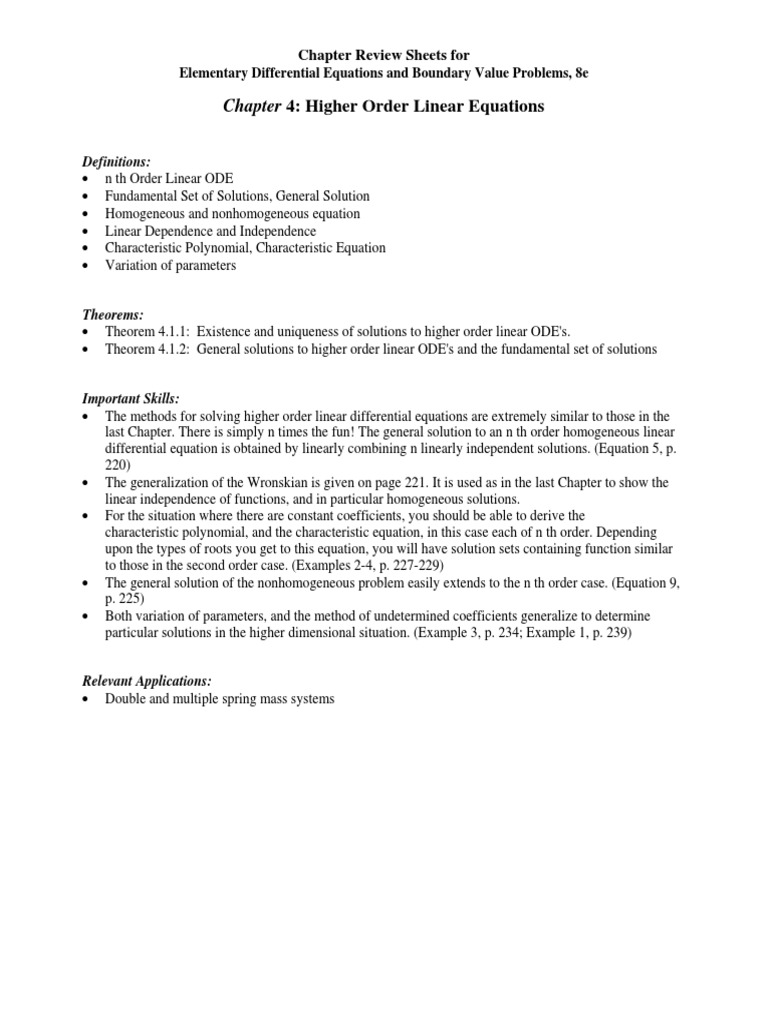 Chapter Review Sheets for
Elementary Differential Equations and Boundary Value Problems, 8e

Chapter 4: Higher Order Linear Equations

Definitions:
• n th Order Linear ODE
• Fundamental Set of Solutions, General Solution
• Homogeneous and nonhomogeneous equation
• Linear Dependence and Independence
• Characteristic Polynomial, Characteristic Equation
• Variation of parameters

Theorems:
• Theorem 4.1.1: Existence and uniqueness of solutions to higher order linear ODE's.
• Theorem 4.1.2: General solutions to higher order linear ODE's and the fundamental set of solutions

Important Skills:
• The methods for solving higher order linear differential equations are extremely similar to those in the last Chapter. There is simply n times the fun! The general solution to an n th order homogeneous linear differential equation is obtained by linearly combining n linearly independent solutions. (Equation 5, p. 220)
• The generalization of the Wronskian is given on page 221. It is used as in the last Chapter to show the linear independence of functions, and in particular homogeneous solutions.
• For the situation where there are constant coefficients, you should be able to derive the characteristic polynomial, and the characteristic equation, in this case each of n th order. Depending upon the types of roots you get to this equation, you will have solution sets containing function similar to those in the second order case. (Examples 2-4, p. 227-229)
• The general solution of the nonhomogeneous problem easily extends to the n th order case. (Equation 9, p. 225)
• Both variation of parameters, and the method of undetermined coefficients generalize to determine particular solutions in the higher dimensional situation. (Example 3, p. 234; Example 1, p. 239)

Relevant Applications:
• Double and multiple spring mass systems